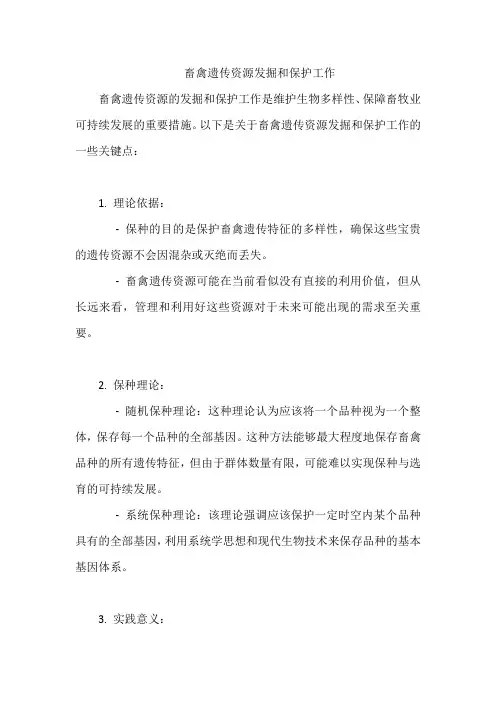 畜禽遗传资源发掘和保护工作

畜禽遗传资源的发掘和保护工作是维护生物多样性、保障畜牧业可持续发展的重要措施。以下是关于畜禽遗传资源发掘和保护工作的一些关键点：

1. 理论依据：

- 保种的目的是保护畜禽遗传特征的多样性，确保这些宝贵的遗传资源不会因混杂或灭绝而丢失。

- 畜禽遗传资源可能在当前看似没有直接的利用价值，但从长远来看，管理和利用好这些资源对于未来可能出现的需求至关重要。

2. 保种理论：

- 随机保种理论：这种理论认为应该将一个品种视为一个整体，保存每一个品种的全部基因。这种方法能够最大程度地保存畜禽品种的所有遗传特征，但由于群体数量有限，可能难以实现保种与选育的可持续发展。

- 系统保种理论：该理论强调应该保护一定时空内某个品种具有的全部基因，利用系统学思想和现代生物技术来保存品种的基本基因体系。

3. 实践意义：